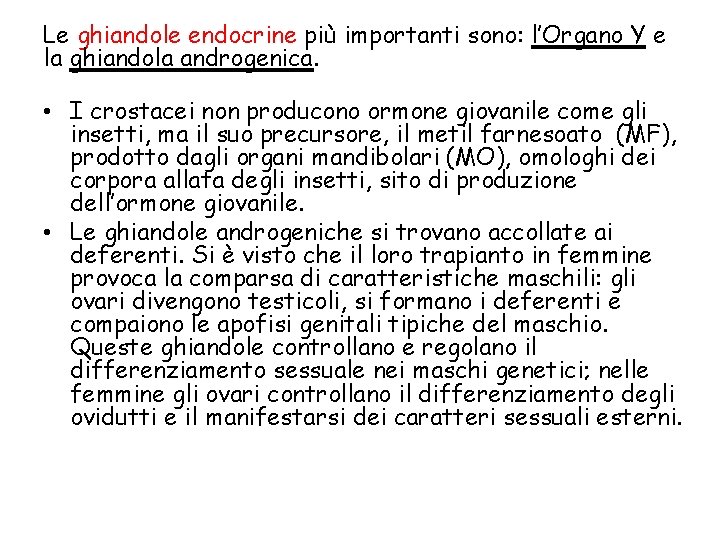 Le ghiandole endocrine più importanti sono: l'Organo Y e la ghiandola androgenica.

• I crostacei non producono ormone giovanile come gli insetti, ma il suo precursore, il metil farnesoato (MF), prodotto dagli organi mandibolari (MO), omologhi dei corpora allata degli insetti, sito di produzione dell'ormone giovanile.
• Le ghiandole androgeniche si trovano accollate ai deferenti. Si è visto che il loro trapianto in femmine provoca la comparsa di caratteristiche maschili: gli ovari divengono testicoli, si formano i deferenti e compaiono le apofisi genitali tipiche del maschio. Queste ghiandole controllano e regolano il differenziamento sessuale nei maschi genetici; nelle femmine gli ovari controllano il differenziamento degli ovidutti e il manifestarsi dei caratteri sessuali esterni.